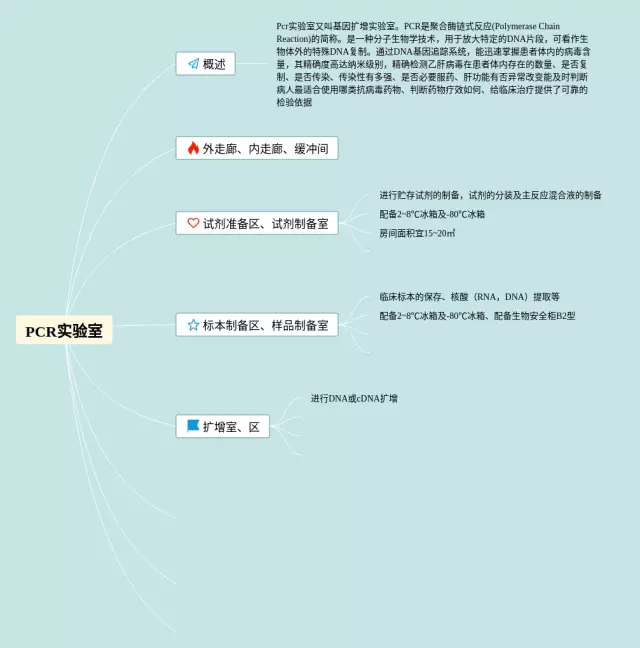 PCR实验室

概述

Pcr实验室又叫基因扩增实验室。PCR是聚合酶链式反应(Polymerase Chain Reaction)的简称。是一种分子生物学技术，用于放大特定的DNA片段，可看作生物体外的特殊DNA复制。通过DNA基因追踪系统，能迅速掌握患者体内的病毒含量，其精确度高达纳米级别，精确检测乙肝病毒在患者体内存在的数量、是否复制、是否传染、传染性有多强、是否必要服药、肝功能有否异常改变能及时判断病人最适合使用哪类抗病毒药物、判断药物疗效如何、给临床治疗提供了可靠的检验依据

外走廊、内走廊、缓冲间

试剂准备区、试剂制备室

进行贮存试剂的制备，试剂的分装及主反应混合液的制备

配备2~8°C冰箱及-80°C冰箱

房间面积宜15~20㎡

标本制备区、样品制备室

临床标本的保存、核酸（RNA，DNA）提取等

配备2~8°C冰箱及-80°C冰箱、配备生物安全柜B2型

扩增室、区

进行DNA或cDNA扩增